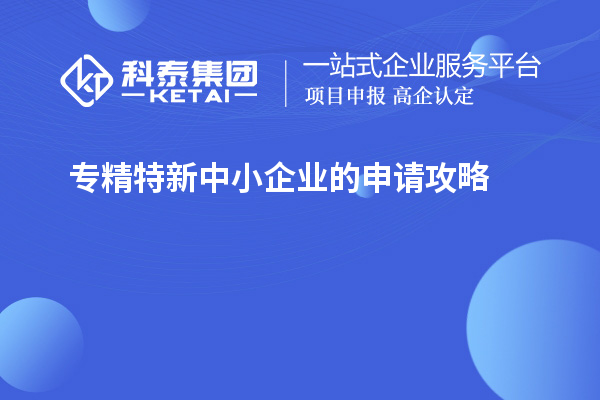 科泰集团
KETAI

一站式企业服务平台
项目申报 高企认定

专精特新中小企业的申请攻略